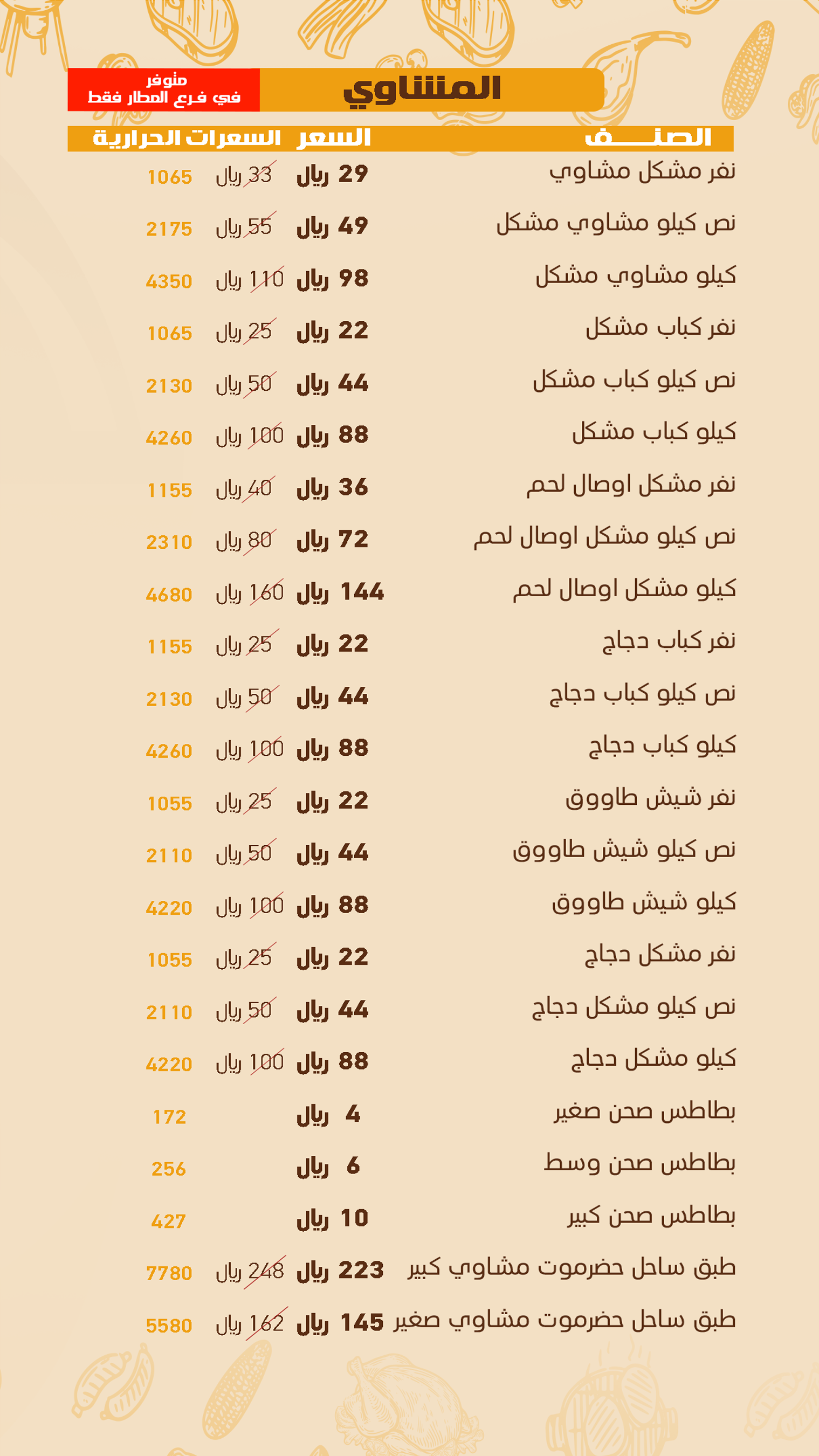 المشاوي

متوفر
في فرع المطار فقط

| الصنف | السعر | | السعرات الحرارية |
|---|---|---|---|
| نفر مشكل مشاوي | 29 ريال | 33 ريال | 1065 |
| نص كيلو مشاوي مشكل | 49 ريال | 55 ريال | 2175 |
| كيلو مشاوي مشكل | 98 ريال | 110 ريال | 4350 |
| نفر كباب مشكل | 22 ريال | 25 ريال | 1065 |
| نص كيلو كباب مشكل | 44 ريال | 50 ريال | 2130 |
| كيلو كباب مشكل | 88 ريال | 100 ريال | 4260 |
| نفر مشكل اوصال لحم | 36 ريال | 40 ريال | 1155 |
| نص كيلو مشكل اوصال لحم | 72 ريال | 80 ريال | 2310 |
| كيلو مشكل اوصال لحم | 144 ريال | 160 ريال | 4680 |
| نفر كباب دجاج | 22 ريال | 25 ريال | 1155 |
| نص كيلو كباب دجاج | 44 ريال | 50 ريال | 2130 |
| كيلو كباب دجاج | 88 ريال | 100 ريال | 4260 |
| نفر شيش طاووق | 22 ريال | 25 ريال | 1055 |
| نص كيلو شيش طاووق | 44 ريال | 50 ريال | 2110 |
| كيلو شيش طاووق | 88 ريال | 100 ريال | 4220 |
| نفر مشكل دجاج | 22 ريال | 25 ريال | 1055 |
| نص كيلو مشكل دجاج | 44 ريال | 50 ريال | 2110 |
| كيلو مشكل دجاج | 88 ريال | 100 ريال | 4220 |
| بطاطس صحن صغير | 4 ريال | | 172 |
| بطاطس صحن وسط | 6 ريال | | 256 |
| بطاطس صحن كبير | 10 ريال | | 427 |
| طبق ساحل حضرموت مشاوي كبير | 223 ريال | 248 ريال | 7780 |
| طبق ساحل حضرموت مشاوي صغير | 145 ريال | 162 ريال | 5580 |